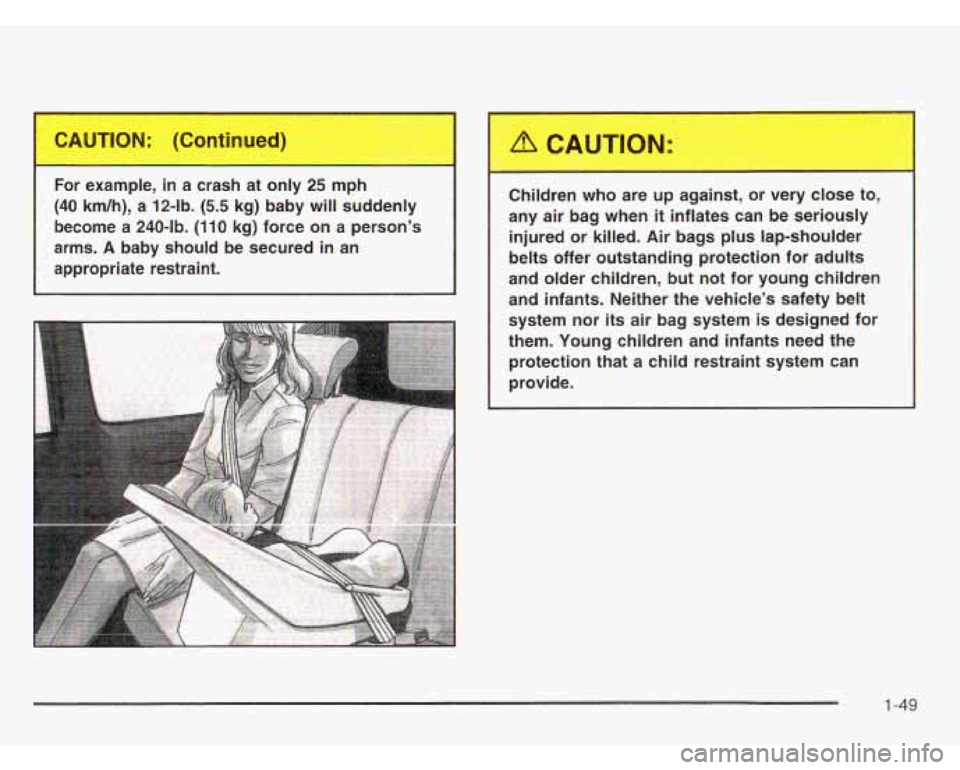 CAUTION: (Continued)

For example, in a crash at only 25 mph (40 km/h), a 12-lb. (5.5 kg) baby will suddenly become a 240-lb. (110 kg) force on a person's arms. A baby should be secured in an appropriate restraint.

CAUTION:

Children who are up against, or very close to, any air bag when it inflates can be seriously injured or killed. Air bags plus lap-shoulder belts offer outstanding protection for adults and older children, but not for young children and infants. Neither the vehicle's safety belt system nor its air bag system is designed for them. Young children and infants need the protection that a child restraint system can provide.

1-49

carmanualsonline.info